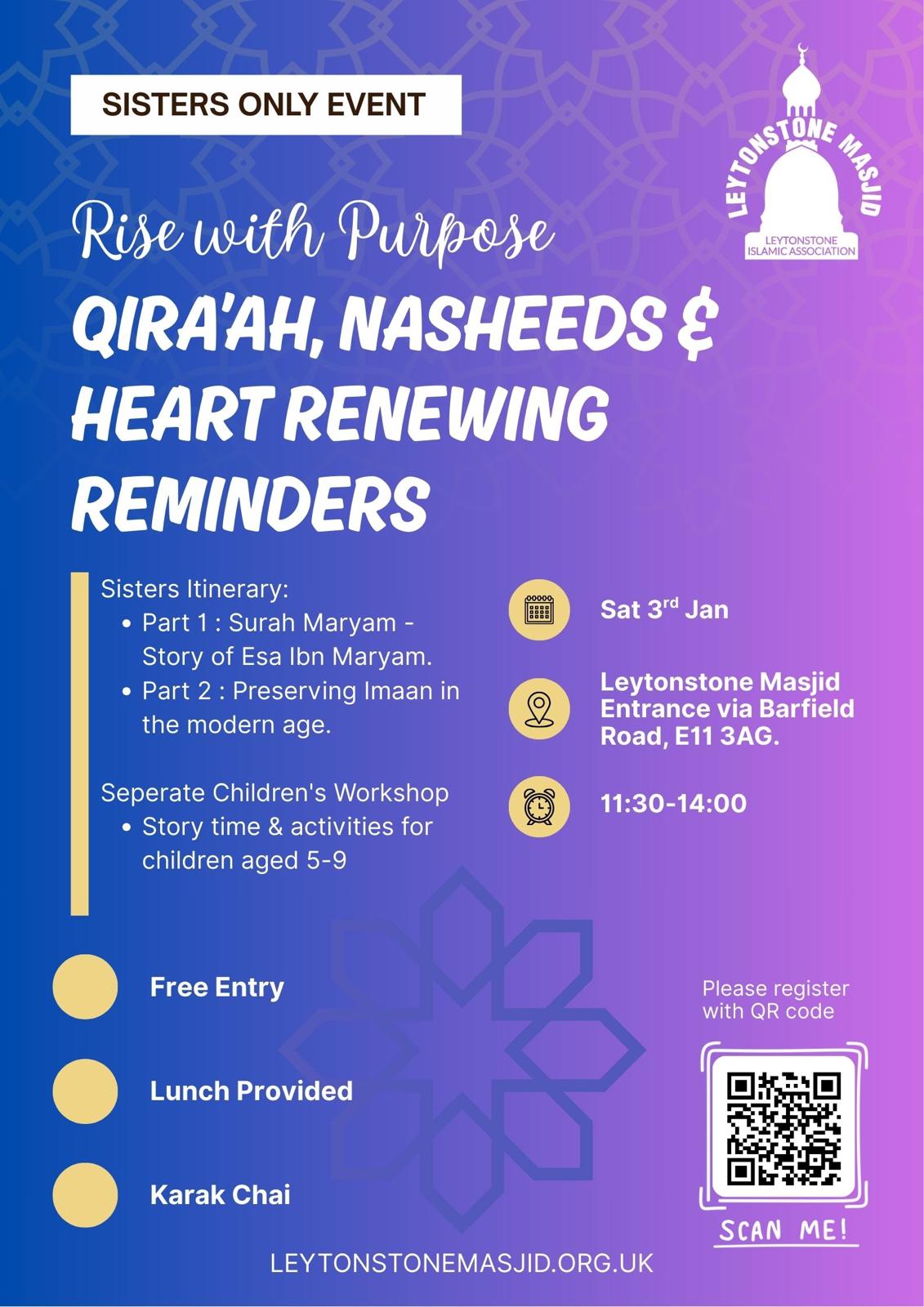 SISTERS ONLY EVENT

LEYTONSTONE MASJID
LEYTONSTONE ISLAMIC ASSOCIATION

Rise with Purpose

QIRA'AH, NASHEEDS & HEART RENEWING REMINDERS

Sisters Itinerary:
• Part 1 : Surah Maryam - Story of Esa Ibn Maryam.
• Part 2 : Preserving Imaan in the modern age.

Seperate Children's Workshop
• Story time & activities for children aged 5-9

Sat 3$^{rd}$ Jan

Leytonstone Masjid Entrance via Barfield Road, E11 3AG.

11:30-14:00

Free Entry

Lunch Provided

Karak Chai

Please register with QR code

SCAN ME!

LEYTONSTONEMASJID.ORG.UK